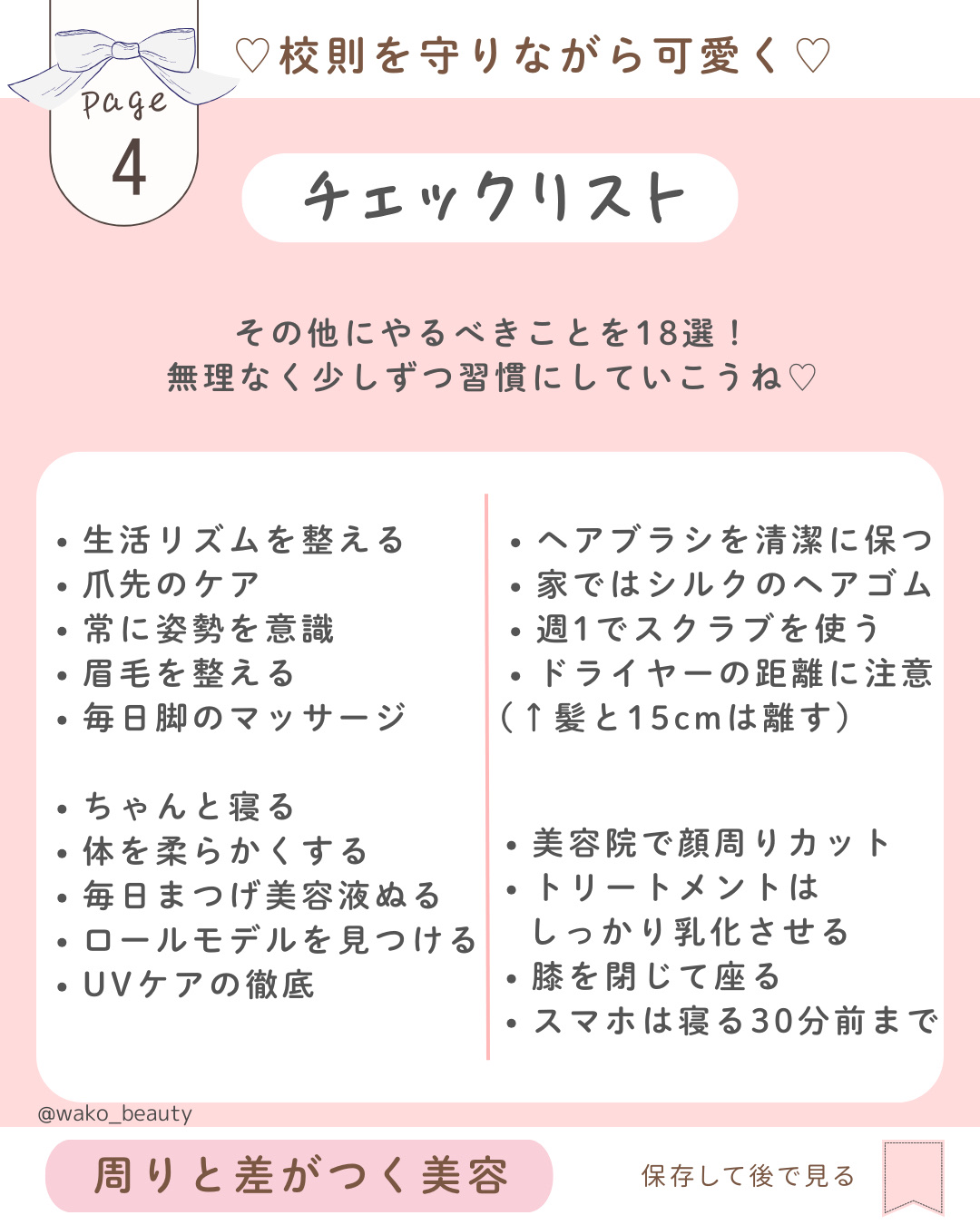 Page
4

♡校則を守りながら可愛く♡

チェックリスト

その他にやるべきことを18選！
無理なく少しずつ習慣にしていこうね♡

• 生活リズムを整える
• 爪先のケア
• 常に姿勢を意識
• 眉毛を整える
• 毎日脚のマッサージ

• ちゃんと寝る
• 体を柔らかくする
• 毎日まつげ美容液ぬる
• ロールモデルを見つける
• UVケアの徹底

• ヘアブラシを清潔に保つ
• 家ではシルクのヘアゴム
• 週1でスクラブを使う
• ドライヤーの距離に注意
（↑髪と15cmは離す）

• 美容院で顔周りカット
• トリートメントは
しっかり乳化させる
• 膝を閉じて座る
• スマホは寝る30分前まで

@wako_beauty

周りと差がつく美容

保存して後で見る